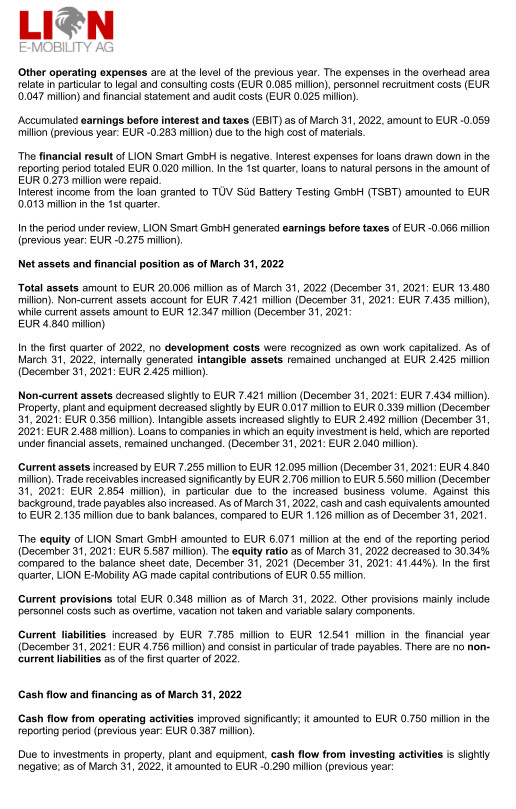 LION
E-MOBILITY AG

Other operating expenses are at the level of the previous year. The expenses in the overhead area relate in particular to legal and consulting costs (EUR 0.085 million), personnel recruitment costs (EUR 0.047 million) and financial statement and audit costs (EUR 0.025 million).

Accumulated earnings before interest and taxes (EBIT) as of March 31, 2022, amount to EUR -0.059 million (previous year: EUR -0.283 million) due to the high cost of materials.

The financial result of LION Smart GmbH is negative. Interest expenses for loans drawn down in the reporting period totaled EUR 0.020 million. In the 1st quarter, loans to natural persons in the amount of EUR 0.273 million were repaid.
Interest income from the loan granted to TÜV Süd Battery Testing GmbH (TSBT) amounted to EUR 0.013 million in the 1st quarter.

In the period under review, LION Smart GmbH generated earnings before taxes of EUR -0.066 million (previous year: EUR -0.275 million).

Net assets and financial position as of March 31, 2022

Total assets amount to EUR 20.006 million as of March 31, 2022 (December 31, 2021: EUR 13.480 million). Non-current assets account for EUR 7.421 million (December 31, 2021: EUR 7.435 million), while current assets amount to EUR 12.347 million (December 31, 2021: EUR 4.840 million)

In the first quarter of 2022, no development costs were recognized as own work capitalized. As of March 31, 2022, internally generated intangible assets remained unchanged at EUR 2.425 million (December 31, 2021: EUR 2.425 million).

Non-current assets decreased slightly to EUR 7.421 million (December 31, 2021: EUR 7.434 million). Property, plant and equipment decreased slightly by EUR 0.017 million to EUR 0.339 million (December 31, 2021: EUR 0.356 million). Intangible assets increased slightly to EUR 2.492 million (December 31, 2021: EUR 2.488 million). Loans to companies in which an equity investment is held, which are reported under financial assets, remained unchanged. (December 31, 2021: EUR 2.040 million).

Current assets increased by EUR 7.255 million to EUR 12.095 million (December 31, 2021: EUR 4.840 million). Trade receivables increased significantly by EUR 2.706 million to EUR 5.560 million (December 31, 2021: EUR 2.854 million), in particular due to the increased business volume. Against this background, trade payables also increased. As of March 31, 2022, cash and cash equivalents amounted to EUR 2.135 million due to bank balances, compared to EUR 1.126 million as of December 31, 2021.

The equity of LION Smart GmbH amounted to EUR 6.071 million at the end of the reporting period (December 31, 2021: EUR 5.587 million). The equity ratio as of March 31, 2022 decreased to 30.34% compared to the balance sheet date, December 31, 2021 (December 31, 2021: 41.44%). In the first quarter, LION E-Mobility AG made capital contributions of EUR 0.55 million.

Current provisions total EUR 0.348 million as of March 31, 2022. Other provisions mainly include personnel costs such as overtime, vacation not taken and variable salary components.

Current liabilities increased by EUR 7.785 million to EUR 12.541 million in the financial year (December 31, 2021: EUR 4.756 million) and consist in particular of trade payables. There are no non-current liabilities as of the first quarter of 2022.

Cash flow and financing as of March 31, 2022

Cash flow from operating activities improved significantly; it amounted to EUR 0.750 million in the reporting period (previous year: EUR 0.387 million).

Due to investments in property, plant and equipment, cash flow from investing activities is slightly negative; as of March 31, 2022, it amounted to EUR -0.290 million (previous year: